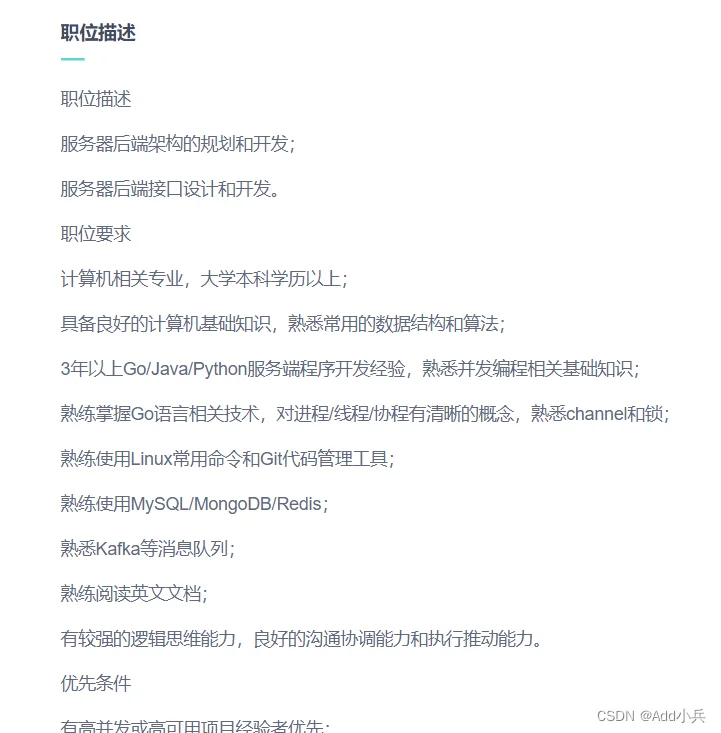 职位描述

职位描述

服务器后端架构的规划和开发；

服务器后端接口设计和开发。

职位要求

计算机相关专业，大学本科学历以上；

具备良好的计算机基础知识，熟悉常用的数据结构和算法；

3年以上Go/Java/Python服务端程序开发经验，熟悉并发编程相关基础知识；

熟练掌握Go语言相关技术，对进程/线程/协程有清晰的概念，熟悉channel和锁；

熟练使用Linux常用命令和Git代码管理工具；

熟练使用MySQL/MongoDB/Redis；

熟悉Kafka等消息队列；

熟练阅读英文文档；

有较强的逻辑思维能力，良好的沟通协调能力和执行推动能力。

优先条件

有高并发或高可用项目经验者优先；

CSDN @Add小兵